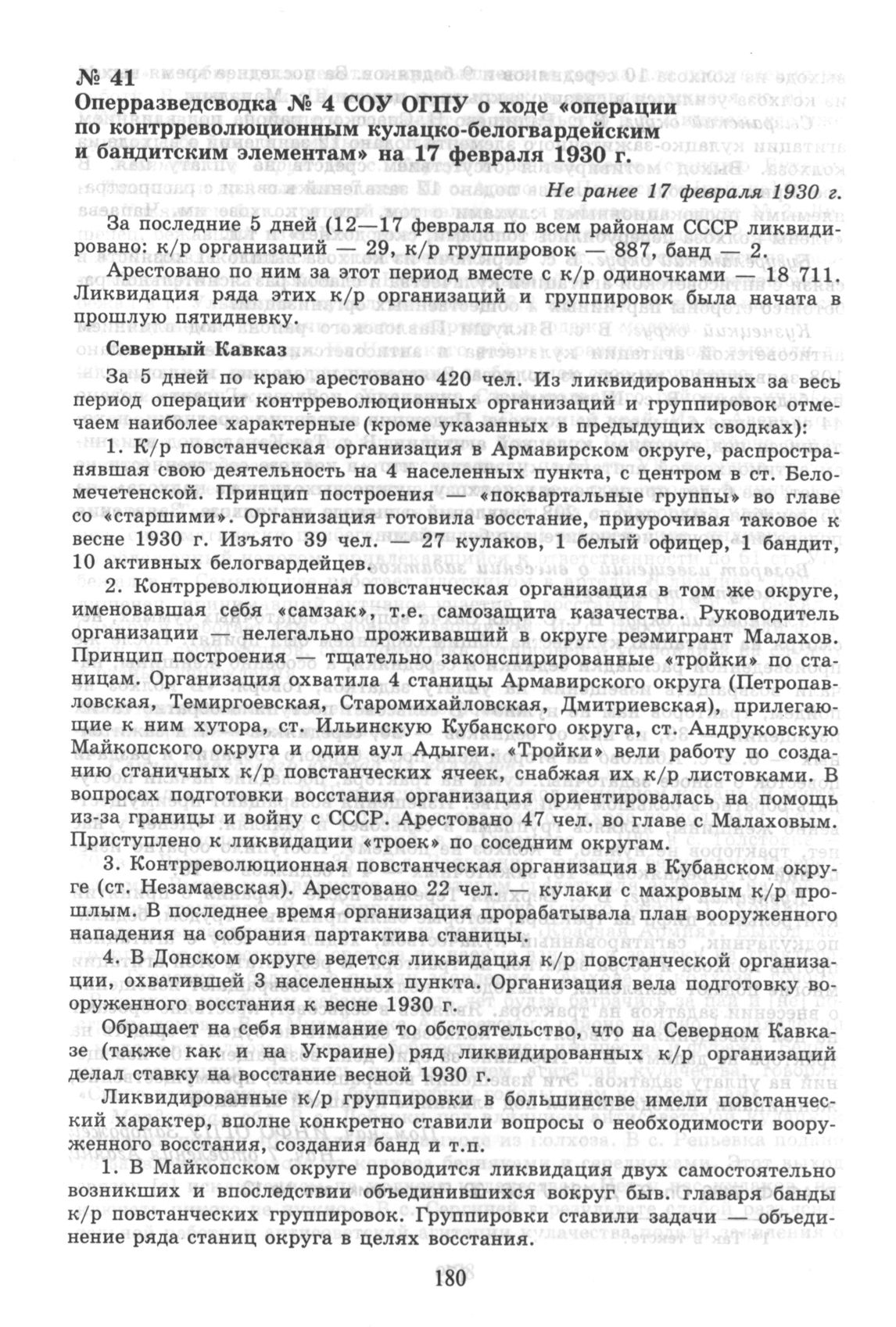 № 41

Оперразведсводка № 4 СОУ ОГПУ о ходе «операции по контрреволюционным кулацко-белогвардейским и бандитским элементам» на 17 февраля 1930 г.

Не ранее 17 февраля 1930 г.

За последние 5 дней (12—17 февраля по всем районам СССР ликвидировано: к/р организаций — 29, к/р группировок — 887, банд — 2.

Арестовано по ним за этот период вместе с к/р одиночками — 18 711. Ликвидация ряда этих к/р организаций и группировок была начата в прошлую пятидневку.

Северный Кавказ

За 5 дней по краю арестовано 420 чел. Из ликвидированных за весь период операции контрреволюционных организаций и группировок отмечаем наиболее характерные (кроме указанных в предыдущих сводках):

1. К/р повстанческая организация в Армавирском округе, распространявшая свою деятельность на 4 населенных пункта, с центром в ст. Беломечетенской. Принцип построения — «поквартальные группы» во главе со «старшими». Организация готовила восстание, приурочивая таковое к весне 1930 г. Изъято 39 чел. — 27 кулаков, 1 белый офицер, 1 бандит, 10 активных белогвардейцев.

2. Контрреволюционная повстанческая организация в том же округе, именовавшая себя «самзак», т.е. самозащита казачества. Руководитель организации — нелегально проживавший в округе реэмигрант Малахов. Принцип построения — тщательно законспирированные «тройки» по станицам. Организация охватила 4 станицы Армавирского округа (Петропавловская, Темиргоевская, Старомихайловская, Дмитриевская), прилегающие к ним хутора, ст. Ильинскую Кубанского округа, ст. Андруковскую Майкопского округа и один аул Адыгеи. «Тройки» вели работу по созданию станичных к/р повстанческих ячеек, снабжая их к/р листовками. В вопросах подготовки восстания организация ориентировалась на помощь из-за границы и войну с СССР. Арестовано 47 чел. во главе с Малаховым. Приступлено к ликвидации «троек» по соседним округам.

3. Контрреволюционная повстанческая организация в Кубанском округе (ст. Незамаевская). Арестовано 22 чел. — кулаки с махровым к/р прошлым. В последнее время организация прорабатывала план вооруженного нападения на собрания партактива станицы.

4. В Донском округе ведется ликвидация к/р повстанческой организации, охватившей 3 населенных пункта. Организация вела подготовку вооруженного восстания к весне 1930 г.

Обращает на себя внимание то обстоятельство, что на Северном Кавказе (также как и на Украине) ряд ликвидированных к/р организаций делал ставку на восстание весной 1930 г.

Ликвидированные к/р группировки в большинстве имели повстанческий характер, вполне конкретно ставили вопросы о необходимости вооруженного восстания, создания банд и т.п.

1. В Майкопском округе проводится ликвидация двух самостоятельно возникших и впоследствии объединившихся вокруг быв. главаря банды к/р повстанческих группировок. Группировки ставили задачи — объединение ряда станиц округа в целях восстания.

180